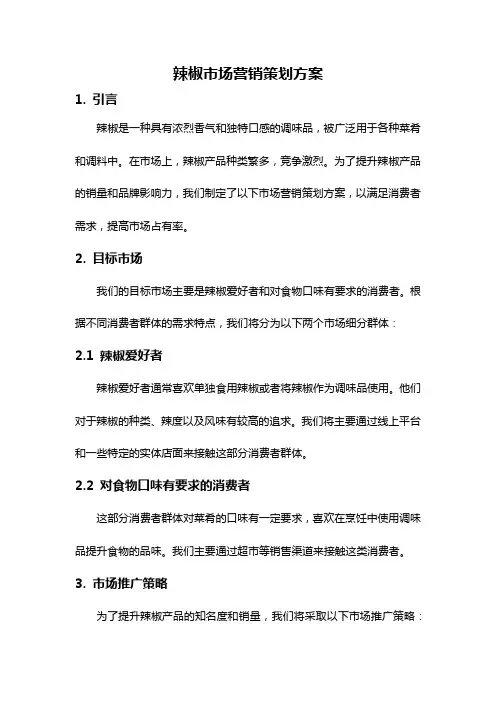 辣椒市场营销策划方案

1. 引言

辣椒是一种具有浓烈香气和独特口感的调味品，被广泛用于各种菜肴和调料中。在市场上，辣椒产品种类繁多，竞争激烈。为了提升辣椒产品的销量和品牌影响力，我们制定了以下市场营销策划方案，以满足消费者需求，提高市场占有率。

2. 目标市场

我们的目标市场主要是辣椒爱好者和对食物口味有要求的消费者。根据不同消费者群体的需求特点，我们将分为以下两个市场细分群体：

2.1 辣椒爱好者

辣椒爱好者通常喜欢单独食用辣椒或者将辣椒作为调味品使用。他们对于辣椒的种类、辣度以及风味有较高的追求。我们将主要通过线上平台和一些特定的实体店面来接触这部分消费者群体。

2.2 对食物口味有要求的消费者

这部分消费者群体对菜肴的口味有一定要求，喜欢在烹饪中使用调味品提升食物的品味。我们主要通过超市等销售渠道来接触这类消费者。

3. 市场推广策略

为了提升辣椒产品的知名度和销量，我们将采取以下市场推广策略：